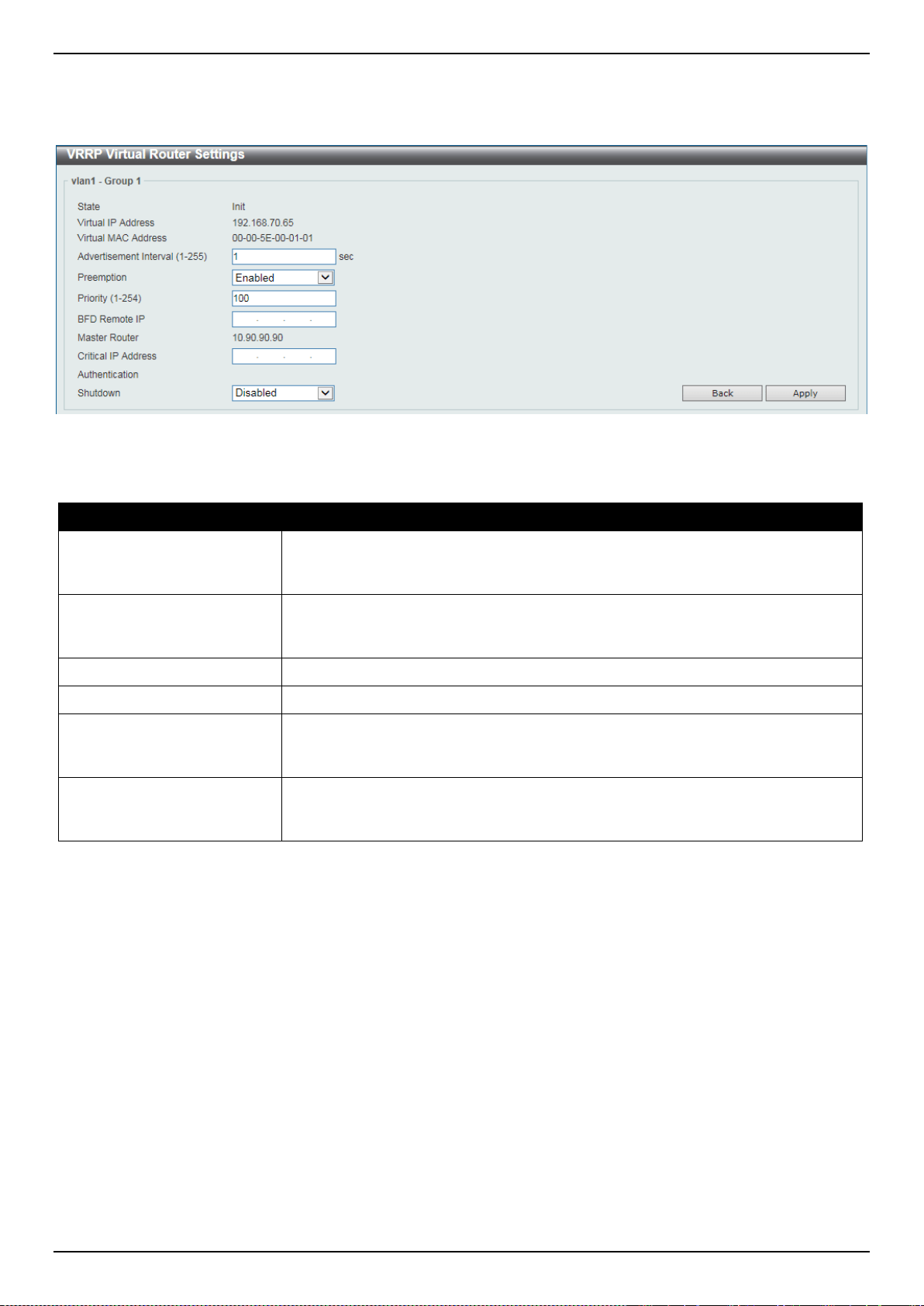 VRRP Virtual Router Settings

vlan1 - Group 1

State Init
Virtual IP Address 192.168.70.65
Virtual MAC Address 00-00-5E-00-01-01
Advertisement Interval (1-255) 1 sec
Preemption Enabled
Priority (1-254) 100
BFD Remote IP . . .
Master Router 10.90.90.90
Critical IP Address . . .
Authentication
Shutdown Disabled

Back Apply